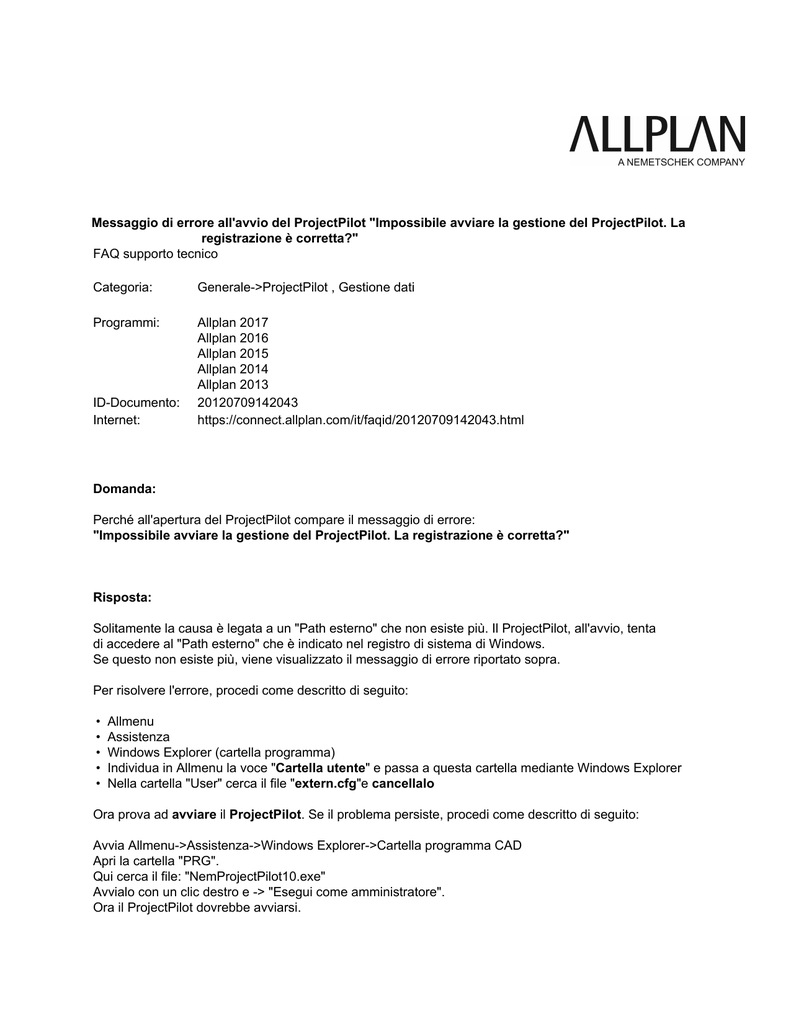 ALLPLAN
A NEMETSCHEK COMPANY

Messaggio di errore all'avvio del ProjectPilot "Impossibile avviare la gestione del ProjectPilot. La registrazione è corretta?"
FAQ supporto tecnico

Categoria: Generale->ProjectPilot , Gestione dati

Programmi: Allplan 2017
Allplan 2016
Allplan 2015
Allplan 2014
Allplan 2013
ID-Documento: 20120709142043
Internet: https://connect.allplan.com/it/faqid/20120709142043.html

Domanda:

Perché all'apertura del ProjectPilot compare il messaggio di errore:
"Impossibile avviare la gestione del ProjectPilot. La registrazione è corretta?"

Risposta:

Solitamente la causa è legata a un "Path esterno" che non esiste più. Il ProjectPilot, all'avvio, tenta di accedere al "Path esterno" che è indicato nel registro di sistema di Windows.
Se questo non esiste più, viene visualizzato il messaggio di errore riportato sopra.

Per risolvere l'errore, procedi come descritto di seguito:

• Allmenu
• Assistenza
• Windows Explorer (cartella programma)
• Individua in Allmenu la voce "Cartella utente" e passa a questa cartella mediante Windows Explorer
• Nella cartella "User" cerca il file "extern.cfg"e cancellalo

Ora prova ad avviare il ProjectPilot. Se il problema persiste, procedi come descritto di seguito:

Avvia Allmenu->Assistenza->Windows Explorer->Cartella programma CAD
Apri la cartella "PRG".
Qui cerca il file: "NemProjectPilot10.exe"
Avvialo con un clic destro e -> "Esegui come amministratore".
Ora il ProjectPilot dovrebbe avviarsi.